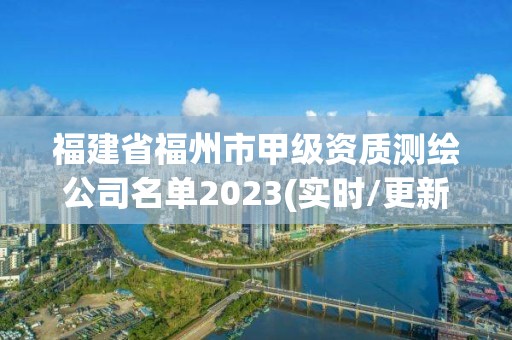 福建省福州市甲级资质测绘公司名单2023(实时/更新